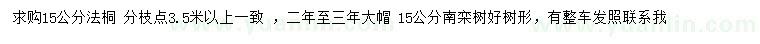 求购15公分法桐 分枝点3.5米以上一致 ，二年至三年大帽 15公分南栾树好树形，有整车发照联系我